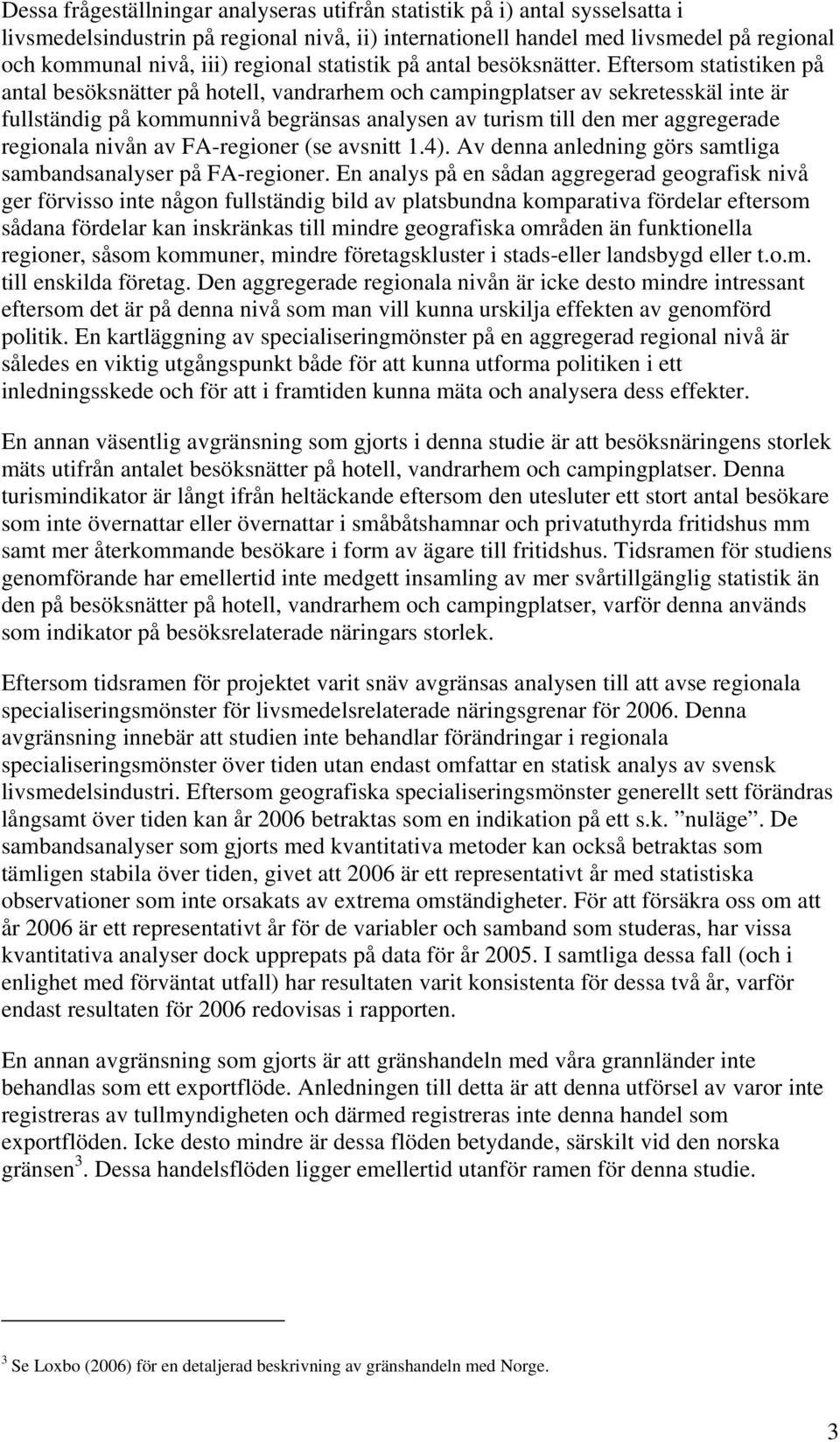 Dessa frågeställningar analyseras utifrån statistik på i) antal sysselsatta i livsmedelsindustrin på regional nivå, ii) internationell handel med livsmedel på regional och kommunal nivå, iii) regional statistik på antal besöksnätter. Eftersom statistiken på antal besöksnätter på hotell, vandrarhem och campingplatser av sekretesskäl inte är fullständig på kommunnivå begränsas analysen av turism till den mer aggregerade regionala nivån av FA-regioner (se avsnitt 1.4). Av denna anledning görs samtliga sambandsanalyser på FA-regioner. En analys på en sådan aggregerad geografisk nivå ger förvisso inte någon fullständig bild av platsbundna komparativa fördelar eftersom sådana fördelar kan inskränkas till mindre geografiska områden än funktionella regioner, såsom kommuner, mindre företagskluster i stads-eller landsbygd eller t.o.m. till enskilda företag. Den aggregerade regionala nivån är icke desto mindre intressant eftersom det är på denna nivå som man vill kunna urskilja effekten av genomförd politik. En kartläggning av specialiseringmönster på en aggregerad regional nivå är således en viktig utgångspunkt både för att kunna utforma politiken i ett inledningsskede och för att i framtiden kunna mäta och analysera dess effekter.

En annan väsentlig avgränsning som gjorts i denna studie är att besöksnäringens storlek mäts utifrån antalet besöksnätter på hotell, vandrarhem och campingplatser. Denna turismindikator är långt ifrån heltäckande eftersom den utesluter ett stort antal besökare som inte övernattar eller övernattar i småbåtshamnar och privatuthyrda fritidshus mm samt mer återkommande besökare i form av ägare till fritidshus. Tidsramen för studiens genomförande har emellertid inte medgett insamling av mer svårtillgänglig statistik än den på besöksnätter på hotell, vandrarhem och campingplatser, varför denna används som indikator på besöksrelaterade näringars storlek.

Eftersom tidsramen för projektet varit snäv avgränsas analysen till att avse regionala specialiseringsmönster för livsmedelsrelaterade näringsgrenar för 2006. Denna avgränsning innebär att studien inte behandlar förändringar i regionala specialiseringsmönster över tiden utan endast omfattar en statisk analys av svensk livsmedelsindustri. Eftersom geografiska specialiseringsmönster generellt sett förändras långsamt över tiden kan år 2006 betraktas som en indikation på ett s.k. ”nuläge”. De sambandsanalyser som gjorts med kvantitativa metoder kan också betraktas som tämligen stabila över tiden, givet att 2006 är ett representativt år med statistiska observationer som inte orsakats av extrema omständigheter. För att försäkra oss om att år 2006 är ett representativt år för de variabler och samband som studeras, har vissa kvantitativa analyser dock upprepats på data för år 2005. I samtliga dessa fall (och i enlighet med förväntat utfall) har resultaten varit konsistenta för dessa två år, varför endast resultaten för 2006 redovisas i rapporten.

En annan avgränsning som gjorts är att gränshandeln med våra grannländer inte behandlas som ett exportflöde. Anledningen till detta är att denna utförsel av varor inte registreras av tullmyndigheten och därmed registreras inte denna handel som exportflöden. Icke desto mindre är dessa flöden betydande, särskilt vid den norska gränsen$^3$. Dessa handelsflöden ligger emellertid utanför ramen för denna studie.

$^3$ Se Loxbo (2006) för en detaljerad beskrivning av gränshandeln med Norge.

3